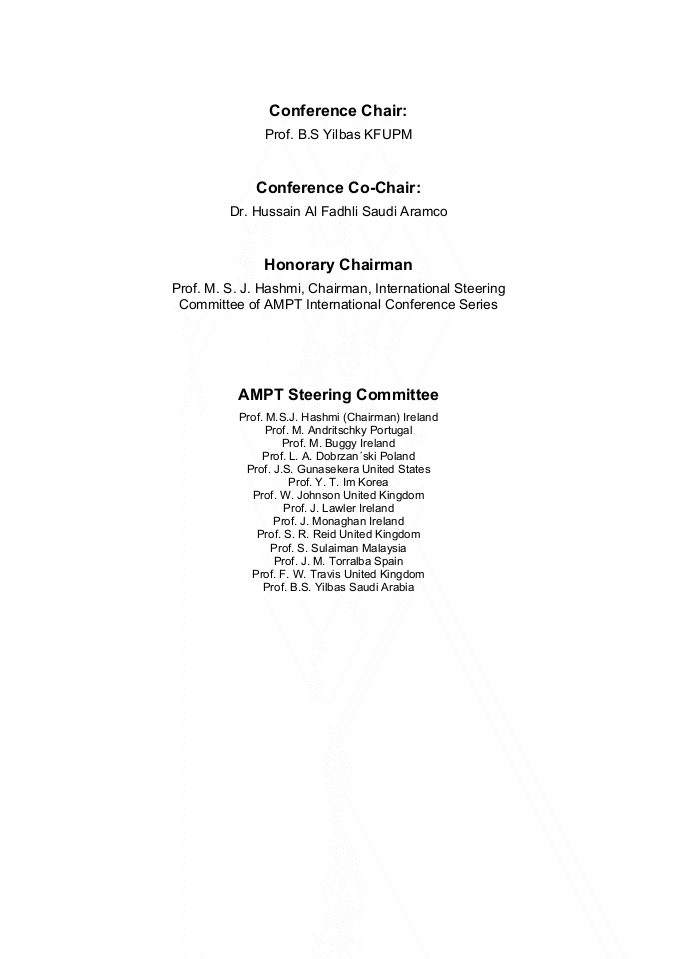 Conference Chair:

Prof. B.S Yilbas KFUPM

Conference Co-Chair:

Dr. Hussain Al Fadhli Saudi Aramco

Honorary Chairman

Prof. M. S. J. Hashmi, Chairman, International Steering Committee of AMPT International Conference Series

AMPT Steering Committee

Prof. M.S.J. Hashmi (Chairman) Ireland
Prof. M. Andritschky Portugal
Prof. M. Buggy Ireland
Prof. L. A. Dobrzan´ski Poland
Prof. J.S. Gunasekera United States
Prof. Y. T. Im Korea
Prof. W. Johnson United Kingdom
Prof. J. Lawler Ireland
Prof. J. Monaghan Ireland
Prof. S. R. Reid United Kingdom
Prof. S. Sulaiman Malaysia
Prof. J. M. Torralba Spain
Prof. F. W. Travis United Kingdom
Prof. B.S. Yilbas Saudi Arabia